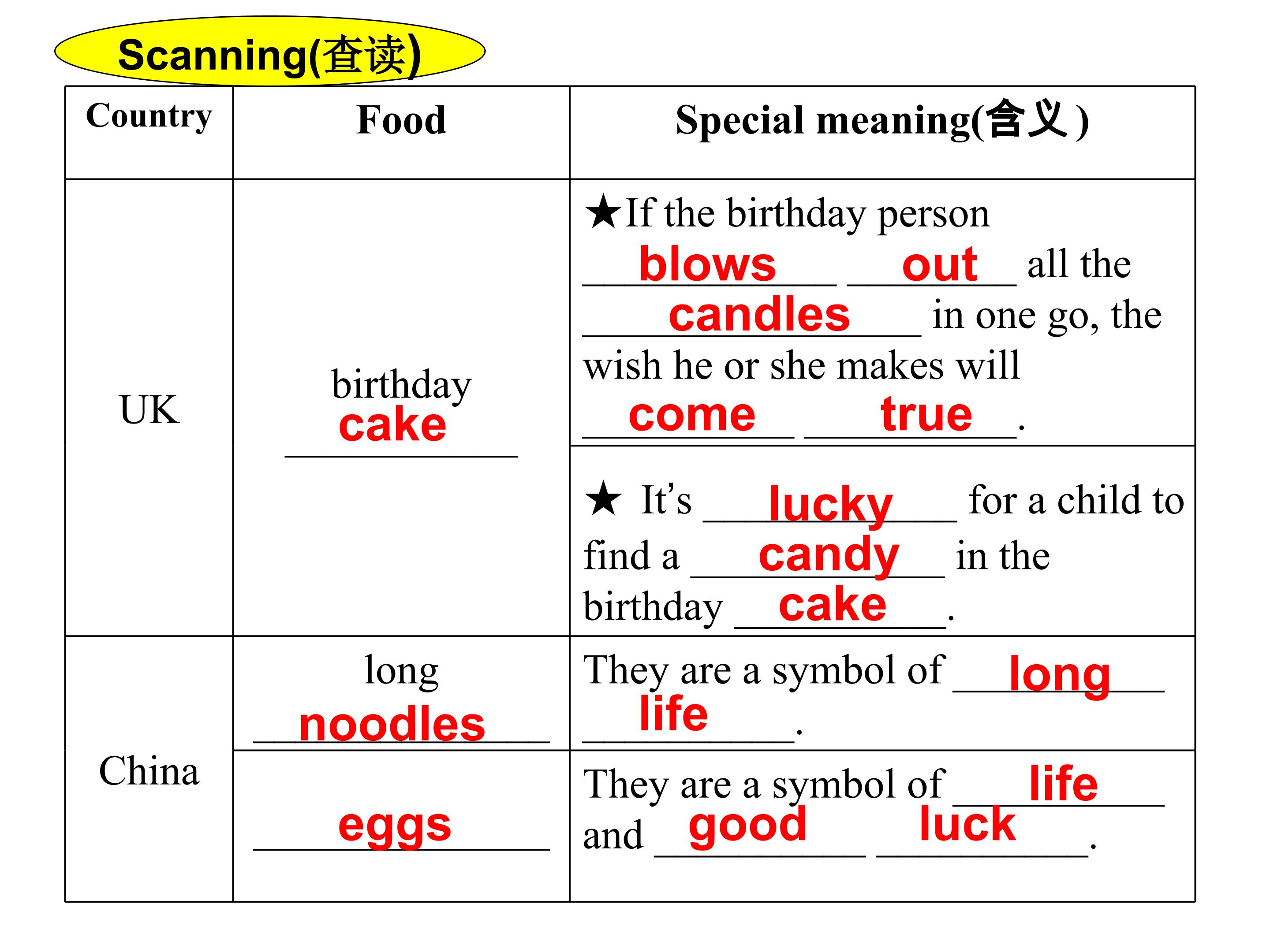 Scanning(查读)

| Country | Food | Special meaning(含义) |
|---|---|---|
| UK | birthday cake | ★If the birthday person blows out all the candles in one go, the wish he or she makes will come true. |
| | | ★ It's lucky for a child to find a candy in the birthday cake. |
| China | long noodles | They are a symbol of long life. |
| | eggs | They are a symbol of life and good luck. |